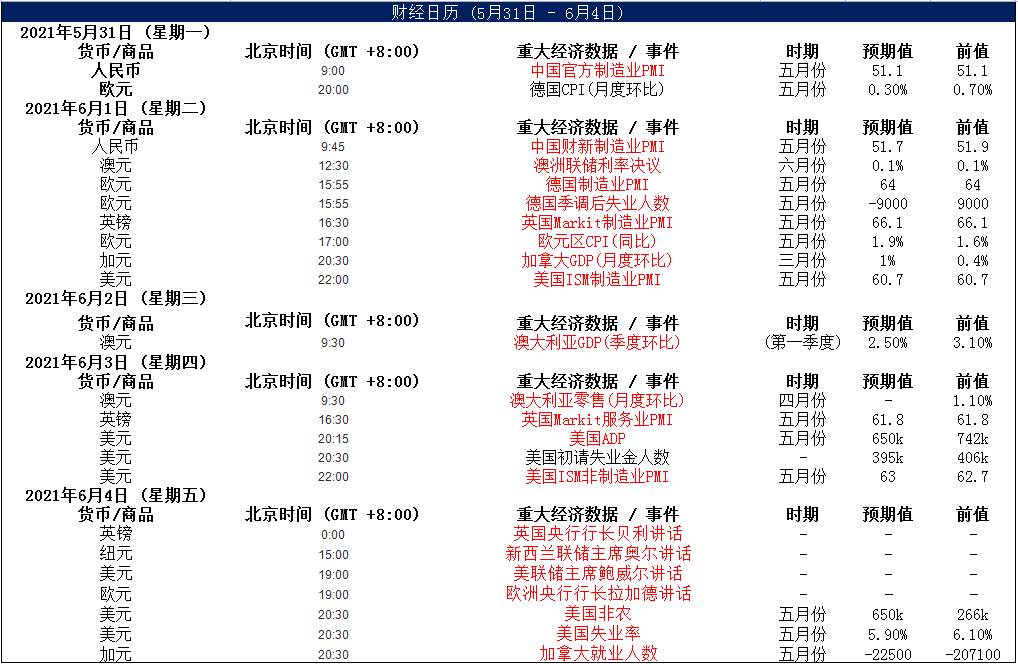 财经日历（5月31日 - 6月4日）

2021年5月31日（星期一）

| 货币/商品 | 北京时间（GMT +8:00） | 重大经济数据 / 事件 | 时期 | 预期值 | 前值 |
|---|---|---|---|---|---|
| 人民币 | 9:00 | 中国官方制造业PMI | 五月份 | 51.1 | 51.1 |
| 欧元 | 20:00 | 德国CPI(月度环比) | 五月份 | 0.30% | 0.70% |

2021年6月1日（星期二）

| 货币/商品 | 北京时间（GMT +8:00） | 重大经济数据 / 事件 | 时期 | 预期值 | 前值 |
|---|---|---|---|---|---|
| 人民币 | 9:45 | 中国财新制造业PMI | 五月份 | 51.7 | 51.9 |
| 澳元 | 12:30 | 澳洲联储利率决议 | 六月份 | 0.1% | 0.1% |
| 欧元 | 15:55 | 德国制造业PMI | 五月份 | 64 | 64 |
| 欧元 | 15:55 | 德国季调后失业人数 | 五月份 | -9000 | 9000 |
| 英镑 | 16:30 | 英国Markit制造业PMI | 五月份 | 66.1 | 66.1 |
| 欧元 | 17:00 | 欧元区CPI(同比) | 五月份 | 1.9% | 1.6% |
| 加元 | 20:30 | 加拿大GDP(月度环比) | 三月份 | 1% | 0.4% |
| 美元 | 22:00 | 美国ISM制造业PMI | 五月份 | 60.7 | 60.7 |

2021年6月2日（星期三）

| 货币/商品 | 北京时间（GMT +8:00） | 重大经济数据 / 事件 | 时期 | 预期值 | 前值 |
|---|---|---|---|---|---|
| 澳元 | 9:30 | 澳大利亚GDP(季度环比) | (第一季度) | 2.50% | 3.10% |

2021年6月3日（星期四）

| 货币/商品 | 北京时间（GMT +8:00） | 重大经济数据 / 事件 | 时期 | 预期值 | 前值 |
|---|---|---|---|---|---|
| 澳元 | 9:30 | 澳大利亚零售(月度环比) | 四月份 | - | 1.10% |
| 英镑 | 16:30 | 英国Markit服务业PMI | 五月份 | 61.8 | 61.8 |
| 美元 | 20:15 | 美国ADP | 五月份 | 650k | 742k |
| 美元 | 20:30 | 美国初请失业金人数 | - | 395k | 406k |
| 美元 | 22:00 | 美国ISM非制造业PMI | 五月份 | 63 | 62.7 |

2021年6月4日（星期五）

| 货币/商品 | 北京时间（GMT +8:00） | 重大经济数据 / 事件 | 时期 | 预期值 | 前值 |
|---|---|---|---|---|---|
| 英镑 | 0:00 | 英国央行行长贝利讲话 | - | - | - |
| 纽元 | 15:00 | 新西兰联储主席奥尔讲话 | - | - | - |
| 美元 | 19:00 | 美联储主席鲍威尔讲话 | - | - | - |
| 欧元 | 19:00 | 欧洲央行行长拉加德讲话 | - | - | - |
| 美元 | 20:30 | 美国非农 | 五月份 | 650k | 266k |
| 美元 | 20:30 | 美国失业率 | 五月份 | 5.90% | 6.10% |
| 加元 | 20:30 | 加拿大就业人数 | 五月份 | -22500 | -207100 |